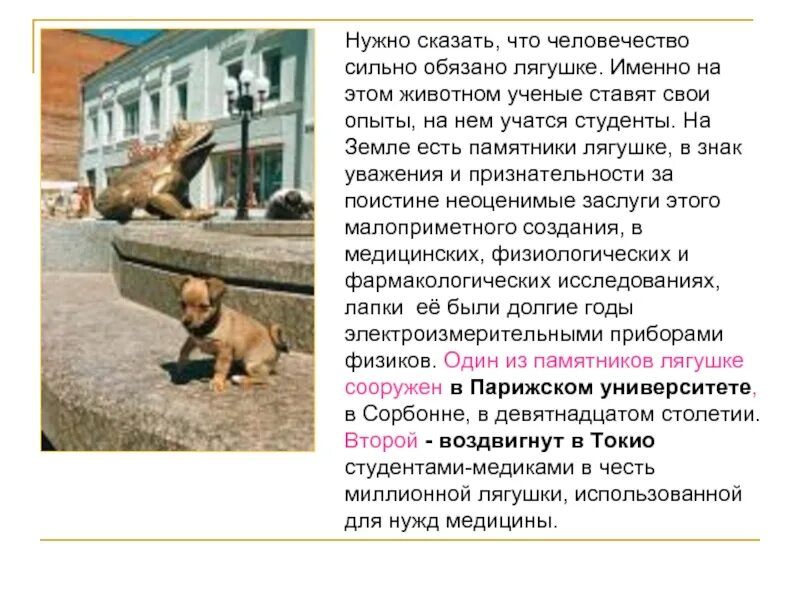 Нужно сказать, что человечество сильно обязано лягушке. Именно на этом животном ученые ставят свои опыты, на нем учатся студенты. На Земле есть памятники лягушке, в знак уважения и признательности за поистине неоценимые заслуги этого малоприметного создания, в медицинских, физиологических и фармакологических исследованиях, лапки её были долгие годы электроизмерительными приборами физиков. Один из памятников лягушке сооружен в Парижском университете, в Сорбонне, в девятнадцатом столетии. Второй - воздвигнут в Токио студентами-медиками в честь миллионной лягушки, использованной для нужд медицины.